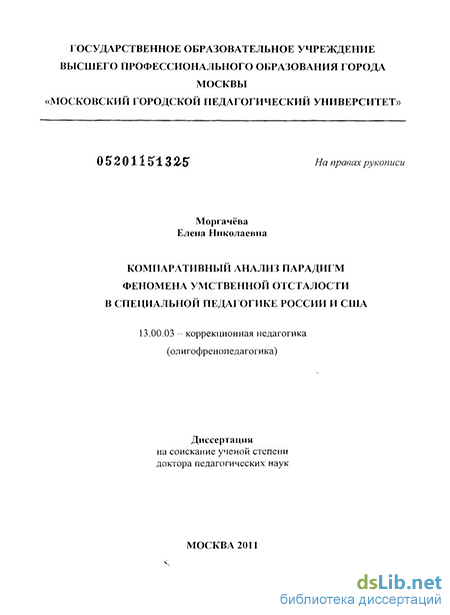 ГОСУДАРСТВЕННОЕ ОБРАЗОВАТЕЛЬНОЕ УЧРЕЖДЕНИЕ ВЫСШЕГО ПРОФЕССИОНАЛЬНОГО ОБРАЗОВАНИЯ ГОРОДА МОСКВЫ «МОСКОВСКИЙ ГОРОДСКОЙ ПЕДАГОГИЧЕСКИЙ УНИВЕРСИТЕТ»

05201151325

На правах рукописи

Моргачёва
Елена Николаевна

КОМПАРАТИВНЫЙ АНАЛИЗ ПАРАДИГМ ФЕНОМЕНА УМСТВЕННОЙ ОТСТАЛОСТИ В СПЕЦИАЛЬНОЙ ПЕДАГОГИКЕ РОССИИ И США

13.00.03 – коррекционная педагогика
(олигофренопедагогика)

Диссертация
на соискание ученой степени
доктора педагогических наук

МОСКВА 2011

dsLib.net
библиотека диссертаций